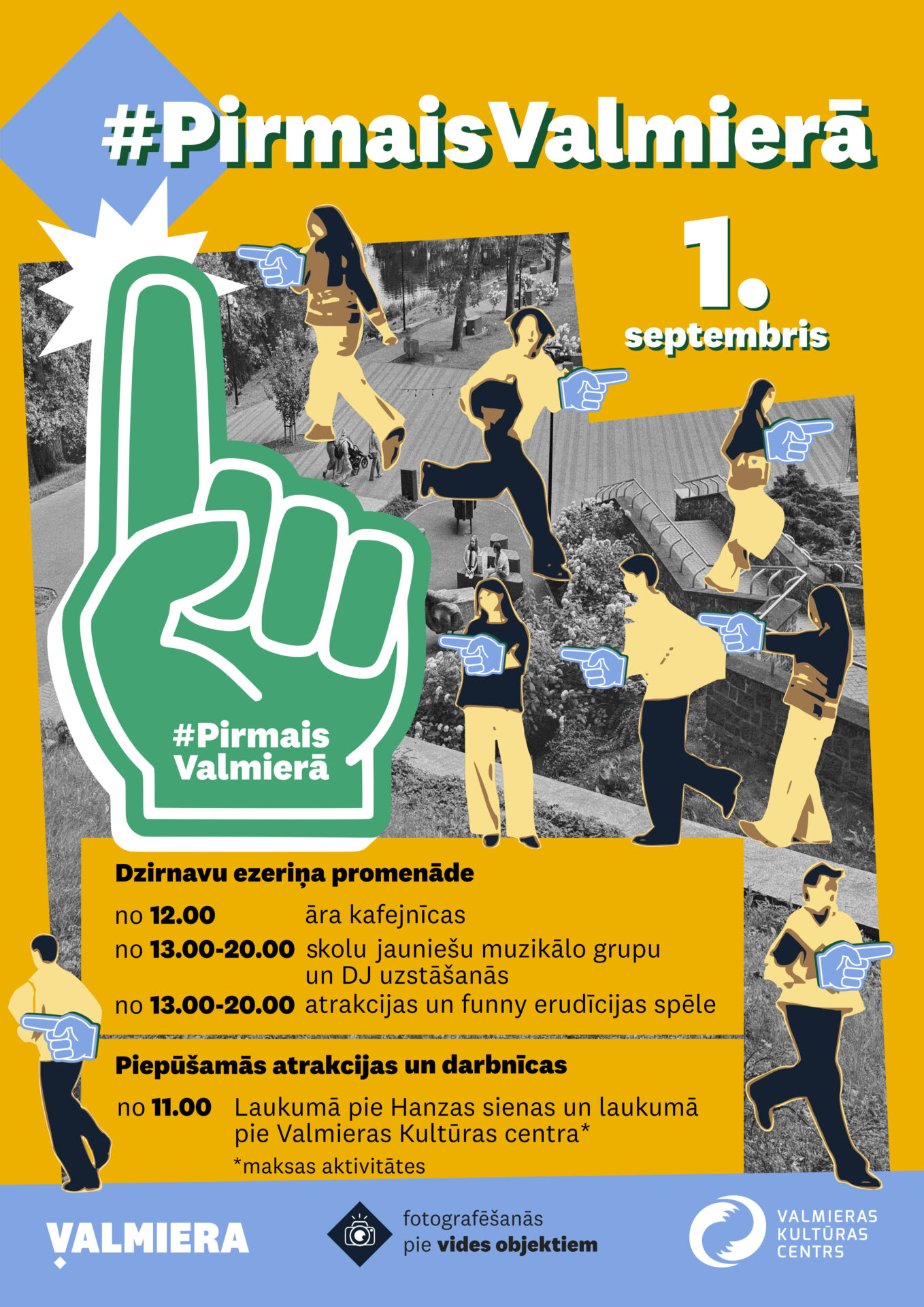 #PirmaisValmierā

1.
septembris

#Pirmais
Valmierā

Dzirnavu ezeriņa promenāde

no 12.00 āra kafejnīcas
no 13.00-20.00 skolu jauniešu muzikālo grupu un DJ uzstāšanās
no 13.00-20.00 atrakcijas un funny erudīcijas spēle

Piepūšamās atrakcijas un darbnīcas

no 11.00 Laukumā pie Hanzas sienas un laukumā pie Valmieras Kultūras centra*

*maksas aktivitātes

VALMIERA

fotografēšanās
pie vides objektiem

VALMIERAS
KULTŪRAS
CENTRS